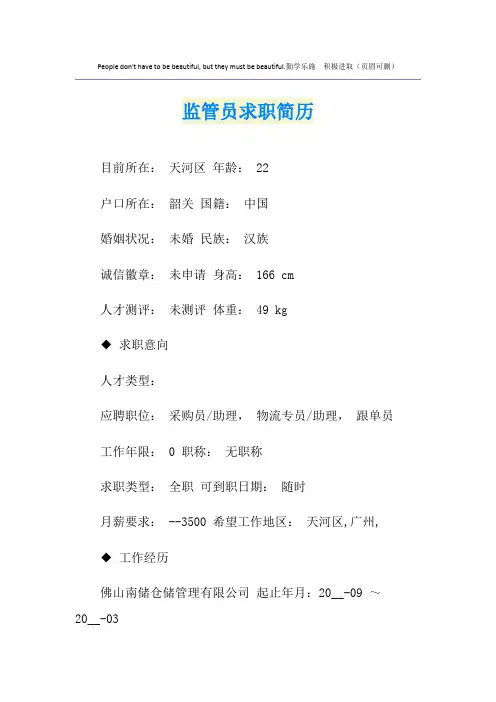 People don't have to be beautiful, but they must be beautiful.勤学乐施　积极进取（页眉可删）

监管员求职简历

目前所在： 天河区 年龄： 22

户口所在： 韶关 国籍： 中国

婚姻状况： 未婚 民族： 汉族

诚信徽章： 未申请 身高： 166 cm

人才测评： 未测评 体重： 49 kg

◆ 求职意向

人才类型：

应聘职位： 采购员/助理， 物流专员/助理， 跟单员

工作年限： 0 职称： 无职称

求职类型： 全职 可到职日期： 随时

月薪要求： --3500 希望工作地区： 天河区,广州,

◆ 工作经历

佛山南储仓储管理有限公司 起止年月：20__-09 ～ 20__-03